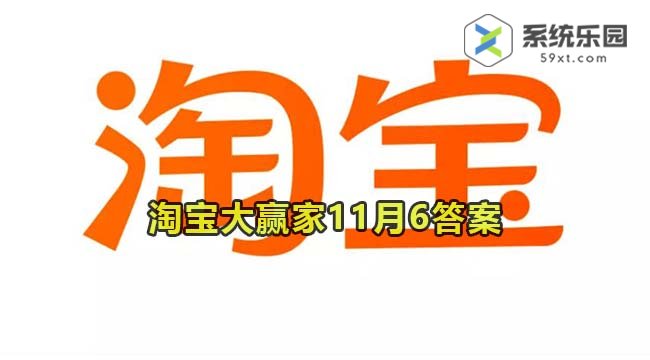 系统乐园
59xt.com

淘宝

淘宝大赢家11月6答案